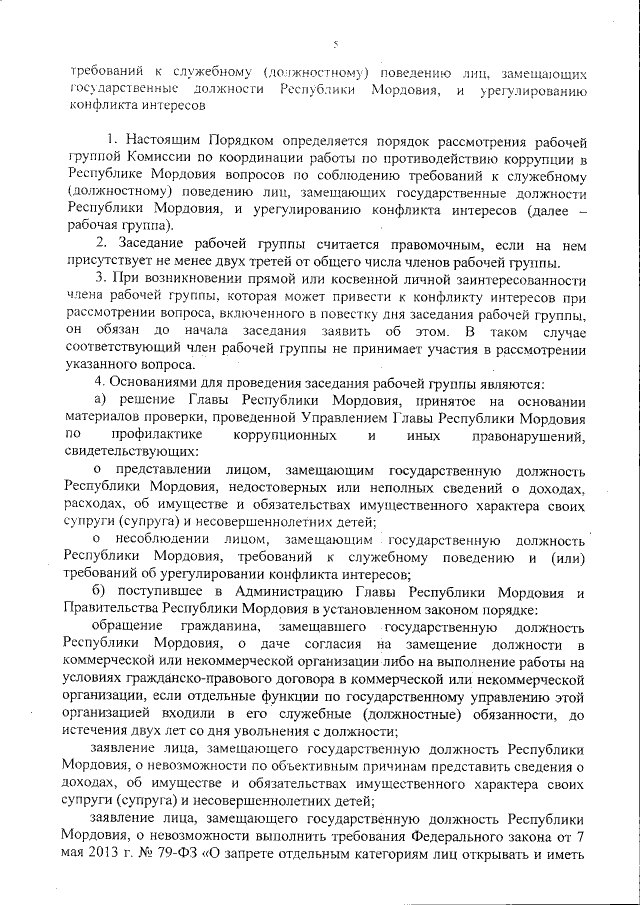 5

требований к служебному (должностному) поведению лиц, замещающих государственные должности Республики Мордовия, и урегулированию конфликта интересов

1. Настоящим Порядком определяется порядок рассмотрения рабочей группой Комиссии по координации работы по противодействию коррупции в Республике Мордовия вопросов по соблюдению требований к служебному (должностному) поведению лиц, замещающих государственные должности Республики Мордовия, и урегулированию конфликта интересов (далее – рабочая группа).

2. Заседание рабочей группы считается правомочным, если на нем присутствует не менее двух третей от общего числа членов рабочей группы.

3. При возникновении прямой или косвенной личной заинтересованности члена рабочей группы, которая может привести к конфликту интересов при рассмотрении вопроса, включенного в повестку дня заседания рабочей группы, он обязан до начала заседания заявить об этом. В таком случае соответствующий член рабочей группы не принимает участия в рассмотрении указанного вопроса.

4. Основаниями для проведения заседания рабочей группы являются:

а) решение Главы Республики Мордовия, принятое на основании материалов проверки, проведенной Управлением Главы Республики Мордовия по профилактике коррупционных и иных правонарушений, свидетельствующих:

о представлении лицом, замещающим государственную должность Республики Мордовия, недостоверных или неполных сведений о доходах, расходах, об имуществе и обязательствах имущественного характера своих супруги (супруга) и несовершеннолетних детей;

о несоблюдении лицом, замещающим государственную должность Республики Мордовия, требований к служебному поведению и (или) требований об урегулировании конфликта интересов;

б) поступившее в Администрацию Главы Республики Мордовия и Правительства Республики Мордовия в установленном законом порядке:

обращение гражданина, замещавшего государственную должность Республики Мордовия, о даче согласия на замещение должности в коммерческой или некоммерческой организации либо на выполнение работы на условиях гражданско-правового договора в коммерческой или некоммерческой организации, если отдельные функции по государственному управлению этой организацией входили в его служебные (должностные) обязанности, до истечения двух лет со дня увольнения с должности;

заявление лица, замещающего государственную должность Республики Мордовия, о невозможности по объективным причинам представить сведения о доходах, об имуществе и обязательствах имущественного характера своих супруги (супруга) и несовершеннолетних детей;

заявление лица, замещающего государственную должность Республики Мордовия, о невозможности выполнить требования Федерального закона от 7 мая 2013 г. № 79-ФЗ «О запрете отдельным категориям лиц открывать и иметь